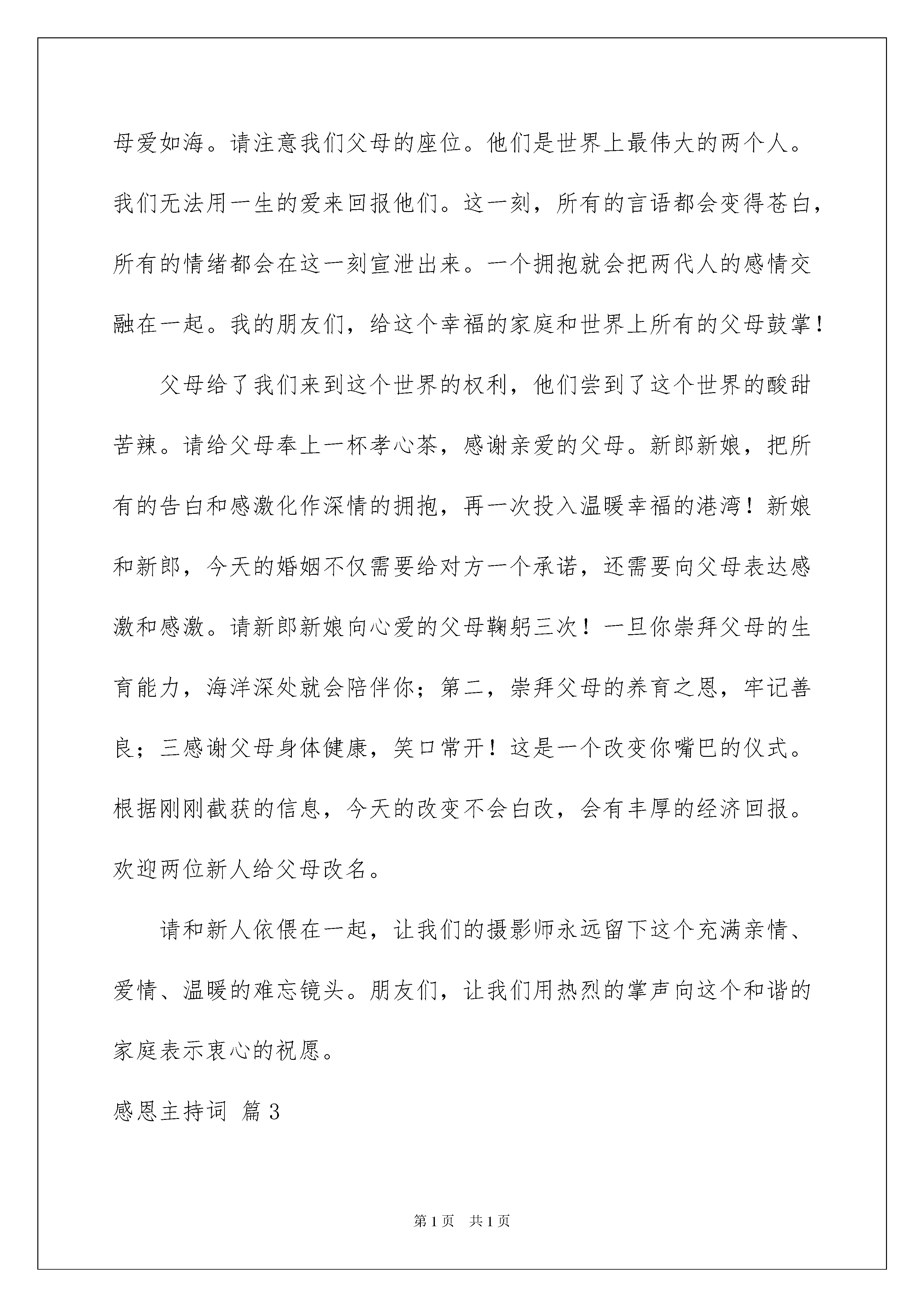 母爱如海。请注意我们父母的座位。他们是世界上最伟大的两个人。我们无法用一生的爱来回报他们。这一刻，所有的言语都会变得苍白，所有的情绪都会在这一刻宣泄出来。一个拥抱就会把两代人的感情交融在一起。我的朋友们，给这个幸福的家庭和世界上所有的父母鼓掌！

父母给了我们来到这个世界的权利，他们尝到了这个世界的酸甜苦辣。请给父母奉上一杯孝心茶，感谢亲爱的父母。新郎新娘，把所有的告白和感激化作深情的拥抱，再一次投入温暖幸福的港湾！新娘和新郎，今天的婚姻不仅需要给对方一个承诺，还需要向父母表达感激和感激。请新郎新娘向心爱的父母鞠躬三次！一旦你崇拜父母的生育能力，海洋深处就会陪伴你；第二，崇拜父母的养育之恩，牢记善良；三感谢父母身体健康，笑口常开！这是一个改变你嘴巴的仪式。根据刚刚截获的信息，今天的改变不会白改，会有丰厚的经济回报。欢迎两位新人给父母改名。

请和新人依偎在一起，让我们的摄影师永远留下这个充满亲情、爱情、温暖的难忘镜头。朋友们，让我们用热烈的掌声向这个和谐的家庭表示衷心的祝愿。

感恩主持词 篇3

第1页 共1页